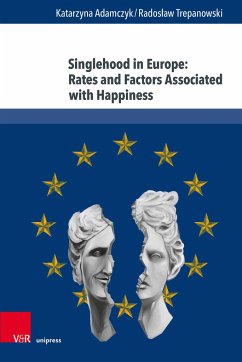 Katarzyna Adamczyk / Radosław Trepanowski

Singlehood in Europe: Rates and Factors Associated with Happiness

V&R unipress